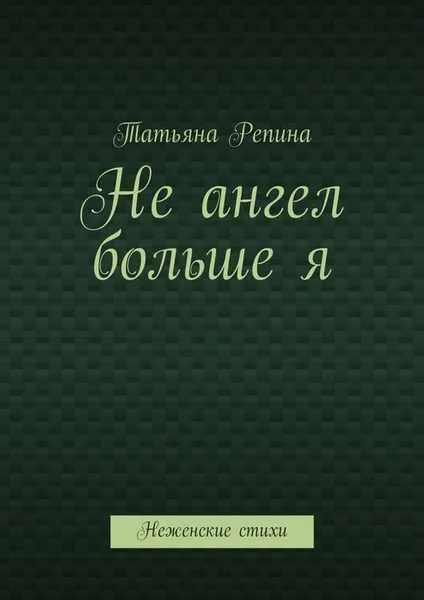 Татьяна Репина

Не ангел больше я

Неженские стихи